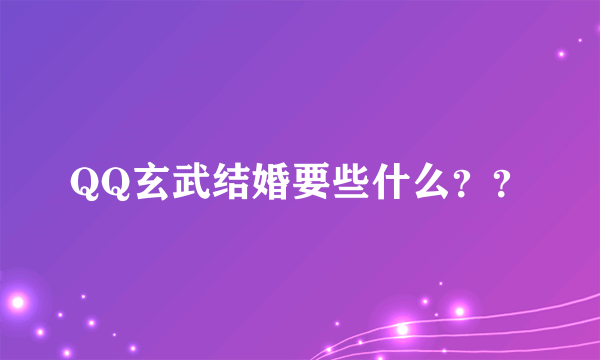 QQ玄武结婚要些什么？？